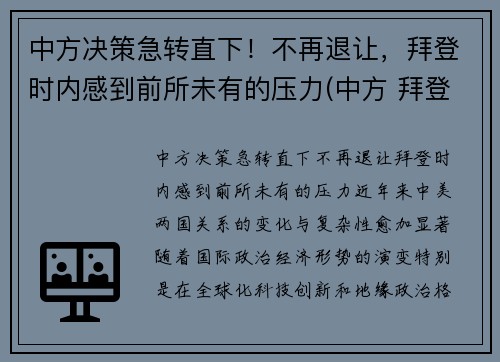 中方决策急转直下！不再退让，拜登时内感到前所未有的压力(中方 拜登

中方决策急转直下不再退让拜登时内感到前所未有的压力近年来中美两国关系的变化与复杂性愈加显著随着国际政治经济形势的演变特别是在全球化科技创新和地缘政治格